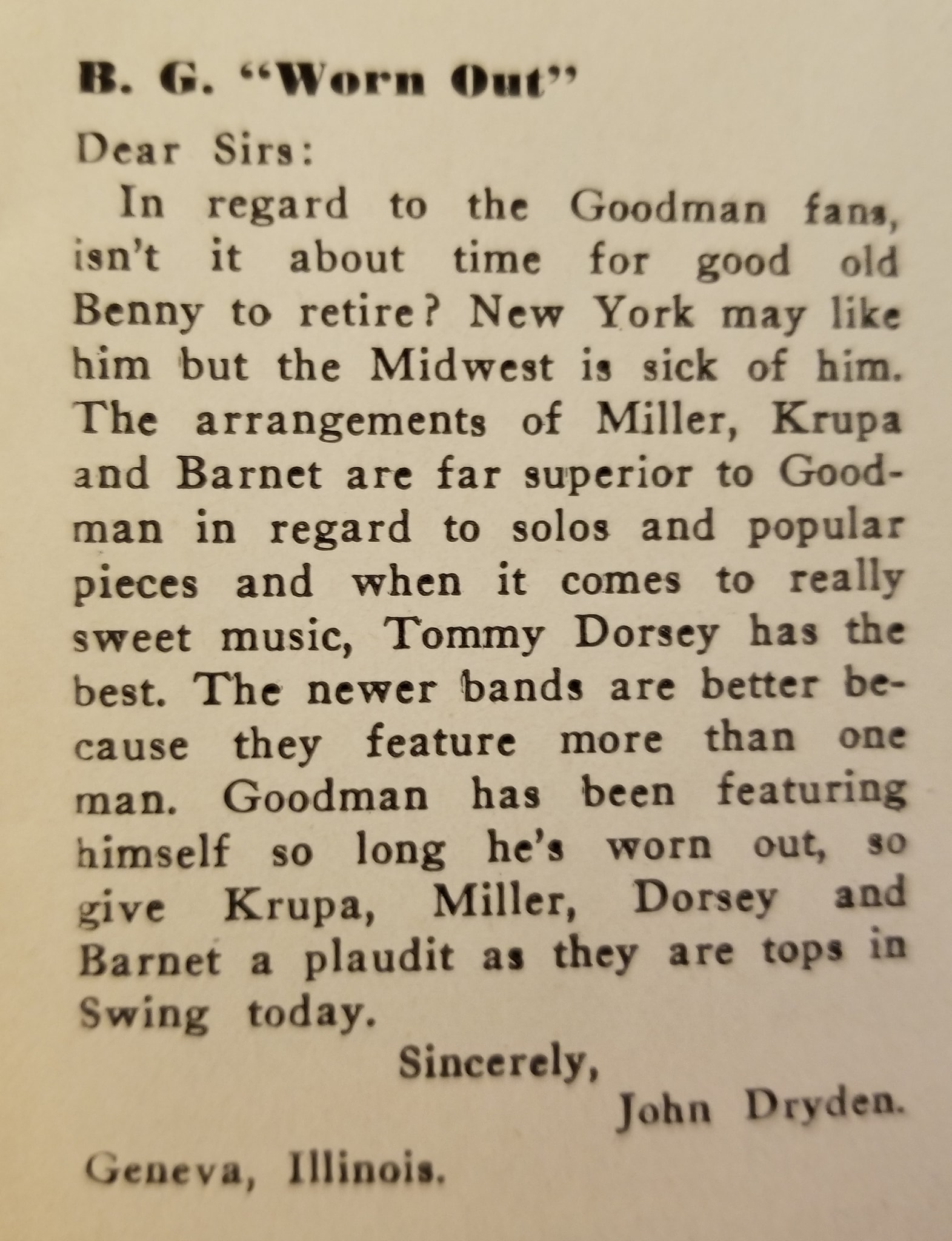 B. G. "Worn Out"

Dear Sirs:

In regard to the Goodman fans, isn't it about time for good old Benny to retire? New York may like him but the Midwest is sick of him. The arrangements of Miller, Krupa and Barnet are far superior to Goodman in regard to solos and popular pieces and when it comes to really sweet music, Tommy Dorsey has the best. The newer bands are better because they feature more than one man. Goodman has been featuring himself so long he's worn out, so give Krupa, Miller, Dorsey and Barnet a plaudit as they are tops in Swing today.

Sincerely,
John Dryden.

Geneva, Illinois.